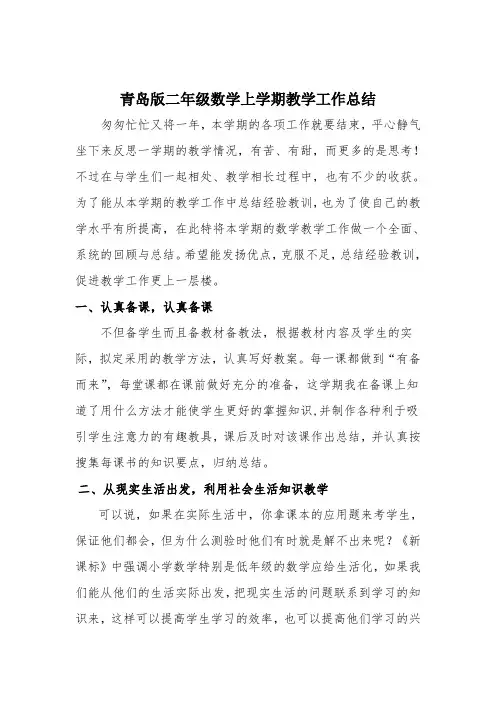 青岛版二年级数学上学期教学工作总结

匆匆忙忙又将一年，本学期的各项工作就要结束，平心静气坐下来反思一学期的教学情况，有苦、有甜，而更多的是思考！不过在与学生们一起相处、教学相长过程中，也有不少的收获。为了能从本学期的教学工作中总结经验教训，也为了使自己的教学水平有所提高，在此特将本学期的数学教学工作做一个全面、系统的回顾与总结。希望能发扬优点，克服不足，总结经验教训，促进教学工作更上一层楼。

一、认真备课，认真备课

不但备学生而且备教材备教法，根据教材内容及学生的实际，拟定采用的教学方法，认真写好教案。每一课都做到“有备而来”，每堂课都在课前做好充分的准备，这学期我在备课上知道了用什么方法才能使学生更好的掌握知识，并制作各种利于吸引学生注意力的有趣教具，课后及时对该课作出总结，并认真按搜集每课书的知识要点，归纳总结。

二、从现实生活出发，利用社会生活知识教学

可以说，如果在实际生活中，你拿课本的应用题来考学生，保证他们都会，但为什么测验时他们有时就是解不出来呢？《新课标》中强调小学数学特别是低年级的数学应给生活化，如果我们能从他们的生活实际出发，把现实生活的问题联系到学习的知识来，这样可以提高学生学习的效率，也可以提高他们学习的兴